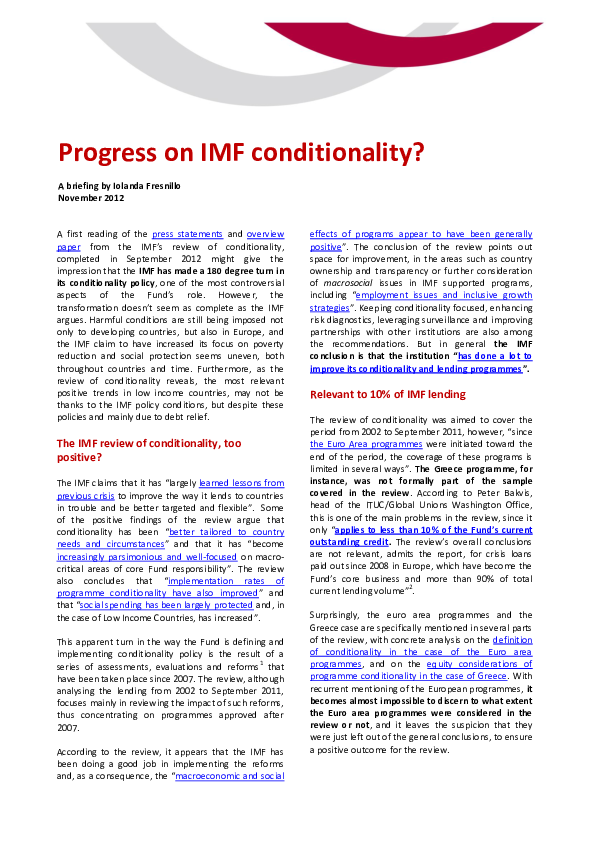 Progress on IMF conditionality?

A briefing by Iolanda Fresnillo
November 2012

A first reading of the press statements and overview paper from the IMF's review of conditionality, completed in September 2012 might give the impression that the IMF has made a 180 degree turn in its conditionality policy, one of the most controversial aspects of the Fund's role. However, the transformation doesn't seem as complete as the IMF argues. Harmful conditions are still being imposed not only to developing countries, but also in Europe, and the IMF claim to have increased its focus on poverty reduction and social protection seems uneven, both throughout countries and time. Furthermore, as the review of conditionality reveals, the most relevant positive trends in low income countries, may not be thanks to the IMF policy conditions, but despite these policies and mainly due to debt relief.

The IMF review of conditionality, too positive?

The IMF claims that it has "largely learned lessons from previous crisis to improve the way it lends to countries in trouble and be better targeted and flexible". Some of the positive findings of the review argue that conditionality has been "better tailored to country needs and circumstances" and that it has "become increasingly parsimonious and well-focused on macro-critical areas of core Fund responsibility". The review also concludes that "implementation rates of programme conditionality have also improved" and that "social spending has been largely protected and, in the case of Low Income Countries, has increased".

This apparent turn in the way the Fund is defining and implementing conditionality policy is the result of a series of assessments, evaluations and reforms$^1$ that have been taken place since 2007. The review, although analysing the lending from 2002 to September 2011, focuses mainly in reviewing the impact of such reforms, thus concentrating on programmes approved after 2007.

According to the review, it appears that the IMF has been doing a good job in implementing the reforms and, as a consequence, the "macroeconomic and social effects of programs appear to have been generally positive". The conclusion of the review points out space for improvement, in the areas such as country ownership and transparency or further consideration of macrosocial issues in IMF supported programs, including "employment issues and inclusive growth strategies". Keeping conditionality focused, enhancing risk diagnostics, leveraging surveillance and improving partnerships with other institutions are also among the recommendations. But in general the IMF conclusion is that the institution "has done a lot to improve its conditionality and lending programmes".

Relevant to 10% of IMF lending

The review of conditionality was aimed to cover the period from 2002 to September 2011, however, "since the Euro Area programmes were initiated toward the end of the period, the coverage of these programs is limited in several ways". The Greece programme, for instance, was not formally part of the sample covered in the review. According to Peter Bakvis, head of the ITUC/Global Unions Washington Office, this is one of the main problems in the review, since it only "applies to less than 10% of the Fund's current outstanding credit. The review's overall conclusions are not relevant, admits the report, for crisis loans paid out since 2008 in Europe, which have become the Fund's core business and more than 90% of total current lending volume"$^2$.

Surprisingly, the euro area programmes and the Greece case are specifically mentioned in several parts of the review, with concrete analysis on the definition of conditionality in the case of the Euro area programmes, and on the equity considerations of programme conditionality in the case of Greece. With recurrent mentioning of the European programmes, it becomes almost impossible to discern to what extent the Euro area programmes were considered in the review or not, and it leaves the suspicion that they were just left out of the general conclusions, to ensure a positive outcome for the review.